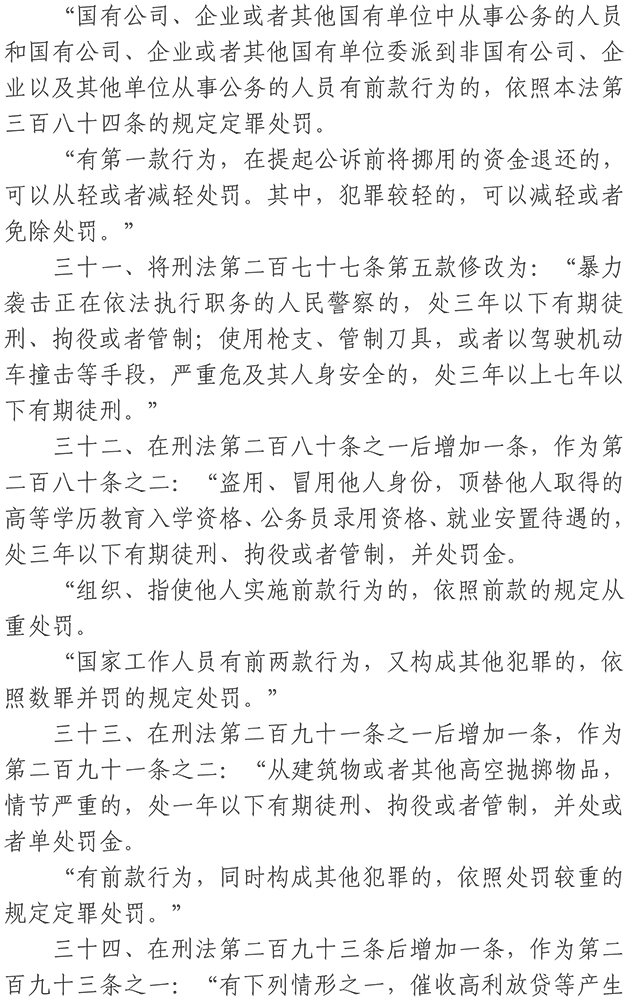 “国有公司、企业或者其他国有单位中从事公务的人员和国有公司、企业或者其他国有单位委派到非国有公司、企业以及其他单位从事公务的人员有前款行为的，依照本法第三百八十四条的规定定罪处罚。

“有第一款行为，在提起公诉前将挪用的资金退还的，可以从轻或者减轻处罚。其中，犯罪较轻的，可以减轻或者免除处罚。”

三十一、将刑法第二百七十七条第五款修改为：“暴力袭击正在依法执行职务的人民警察的，处三年以下有期徒刑、拘役或者管制；使用枪支、管制刀具，或者以驾驶机动车撞击等手段，严重危及其人身安全的，处三年以上七年以下有期徒刑。”

三十二、在刑法第二百八十条之一后增加一条，作为第二百八十条之二：“盗用、冒用他人身份，顶替他人取得的高等学历教育入学资格、公务员录用资格、就业安置待遇的，处三年以下有期徒刑、拘役或者管制，并处罚金。

“组织、指使他人实施前款行为的，依照前款的规定从重处罚。

“国家工作人员有前两款行为，又构成其他犯罪的，依照数罪并罚的规定处罚。”

三十三、在刑法第二百九十一条之一后增加一条，作为第二百九十一条之二：“从建筑物或者其他高空抛掷物品，情节严重的，处一年以下有期徒刑、拘役或者管制，并处或者单处罚金。

“有前款行为，同时构成其他犯罪的，依照处罚较重的规定定罪处罚。”

三十四、在刑法第二百九十三条后增加一条，作为第二百九十三条之一：“有下列情形之一，催收高利放贷等产生